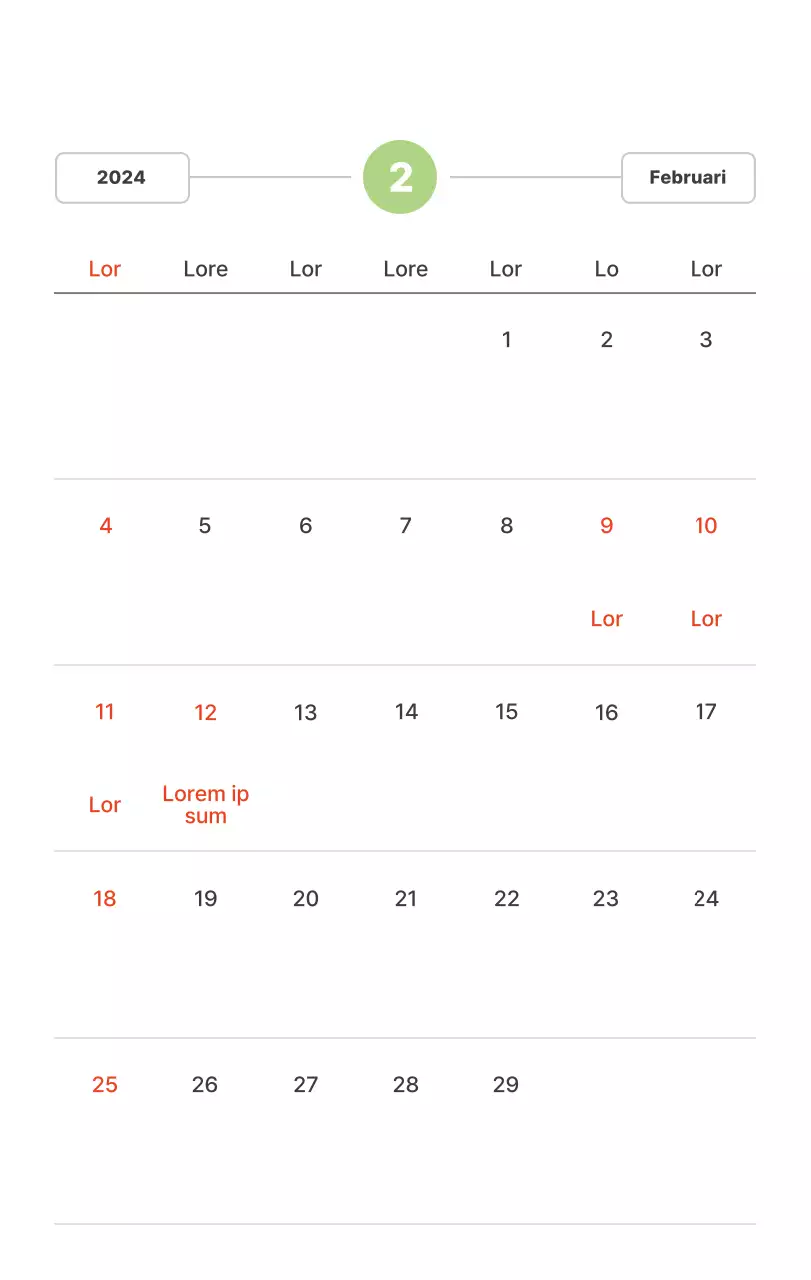 2024 2 Februari

| Lor | Lore | Lor | Lore | Lor | Lo | Lor |
|---|---|---|---|---|---|---|
| | | | | 1 | 2 | 3 |
| 4 | 5 | 6 | 7 | 8 | 9 Lor | 10 Lor |
| 11 Lor | 12 Lorem ip sum | 13 | 14 | 15 | 16 | 17 |
| 18 | 19 | 20 | 21 | 22 | 23 | 24 |
| 25 | 26 | 27 | 28 | 29 | | |